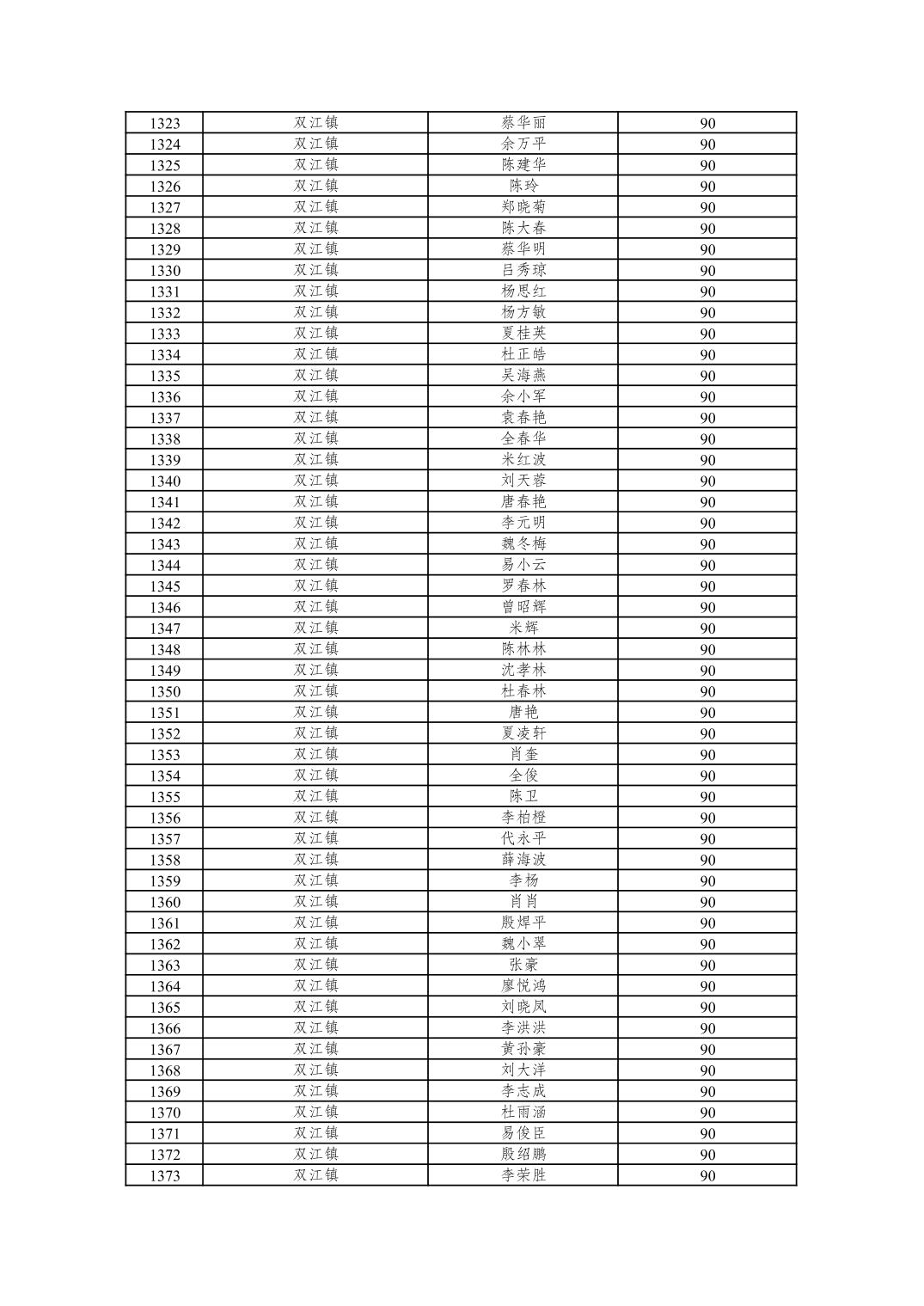 | 1323 | 双江镇 | 蔡华丽 | 90 |
|---|---|---|---|
| 1324 | 双江镇 | 余万平 | 90 |
| 1325 | 双江镇 | 陈建华 | 90 |
| 1326 | 双江镇 | 陈玲 | 90 |
| 1327 | 双江镇 | 郑晓菊 | 90 |
| 1328 | 双江镇 | 陈大春 | 90 |
| 1329 | 双江镇 | 蔡华明 | 90 |
| 1330 | 双江镇 | 吕秀琼 | 90 |
| 1331 | 双江镇 | 杨思红 | 90 |
| 1332 | 双江镇 | 杨方敏 | 90 |
| 1333 | 双江镇 | 夏桂英 | 90 |
| 1334 | 双江镇 | 杜正皓 | 90 |
| 1335 | 双江镇 | 吴海燕 | 90 |
| 1336 | 双江镇 | 余小军 | 90 |
| 1337 | 双江镇 | 袁春艳 | 90 |
| 1338 | 双江镇 | 全春华 | 90 |
| 1339 | 双江镇 | 米红波 | 90 |
| 1340 | 双江镇 | 刘天蓉 | 90 |
| 1341 | 双江镇 | 唐春艳 | 90 |
| 1342 | 双江镇 | 李元明 | 90 |
| 1343 | 双江镇 | 魏冬梅 | 90 |
| 1344 | 双江镇 | 易小云 | 90 |
| 1345 | 双江镇 | 罗春林 | 90 |
| 1346 | 双江镇 | 曾昭辉 | 90 |
| 1347 | 双江镇 | 米辉 | 90 |
| 1348 | 双江镇 | 陈林林 | 90 |
| 1349 | 双江镇 | 沈孝林 | 90 |
| 1350 | 双江镇 | 杜春林 | 90 |
| 1351 | 双江镇 | 唐艳 | 90 |
| 1352 | 双江镇 | 夏凌轩 | 90 |
| 1353 | 双江镇 | 肖奎 | 90 |
| 1354 | 双江镇 | 全俊 | 90 |
| 1355 | 双江镇 | 陈卫 | 90 |
| 1356 | 双江镇 | 李柏橙 | 90 |
| 1357 | 双江镇 | 代永平 | 90 |
| 1358 | 双江镇 | 薛海波 | 90 |
| 1359 | 双江镇 | 李杨 | 90 |
| 1360 | 双江镇 | 肖肖 | 90 |
| 1361 | 双江镇 | 殷焊平 | 90 |
| 1362 | 双江镇 | 魏小翠 | 90 |
| 1363 | 双江镇 | 张豪 | 90 |
| 1364 | 双江镇 | 廖悦鸿 | 90 |
| 1365 | 双江镇 | 刘晓凤 | 90 |
| 1366 | 双江镇 | 李洪洪 | 90 |
| 1367 | 双江镇 | 黄孙豪 | 90 |
| 1368 | 双江镇 | 刘大洋 | 90 |
| 1369 | 双江镇 | 李志成 | 90 |
| 1370 | 双江镇 | 杜雨涵 | 90 |
| 1371 | 双江镇 | 易俊臣 | 90 |
| 1372 | 双江镇 | 殷绍鹏 | 90 |
| 1373 | 双江镇 | 李荣胜 | 90 |